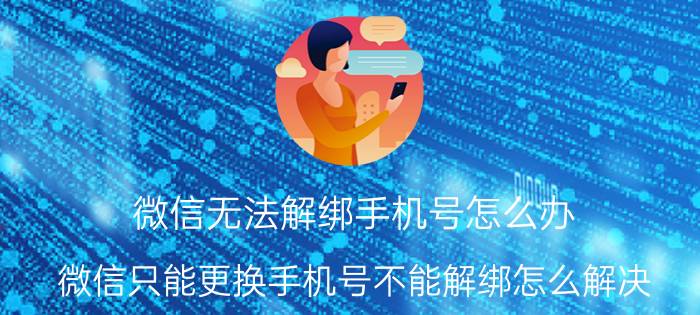 微信无法解绑手机号怎么办

微信只能更换手机号不能解绑怎么解决